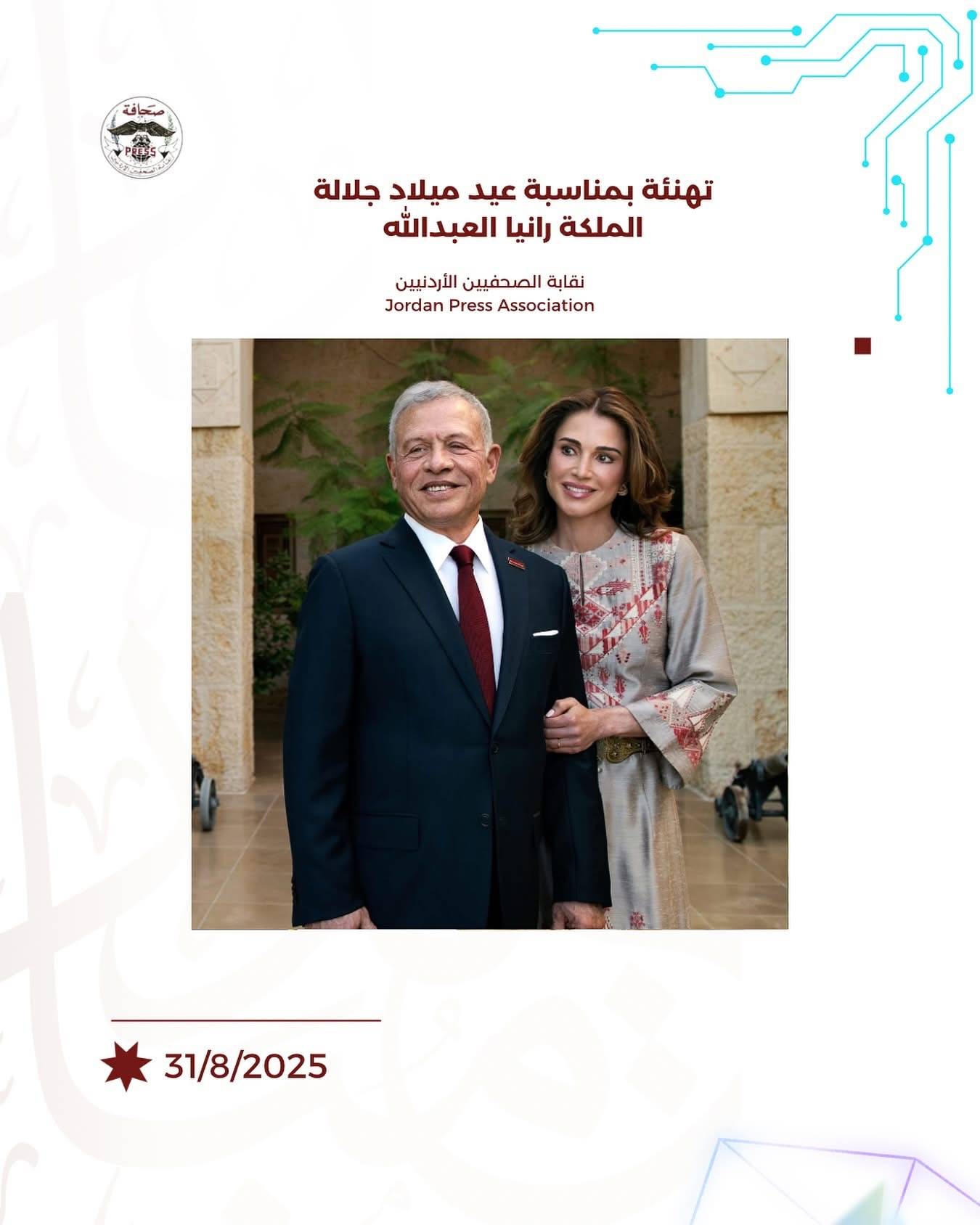 صحافة
PRESS

تهنئة بمناسبة عيد ميلاد جلالة الملكة رانيا العبدالله

نقابة الصحفيين الأردنيين
Jordan Press Association

31/8/2025